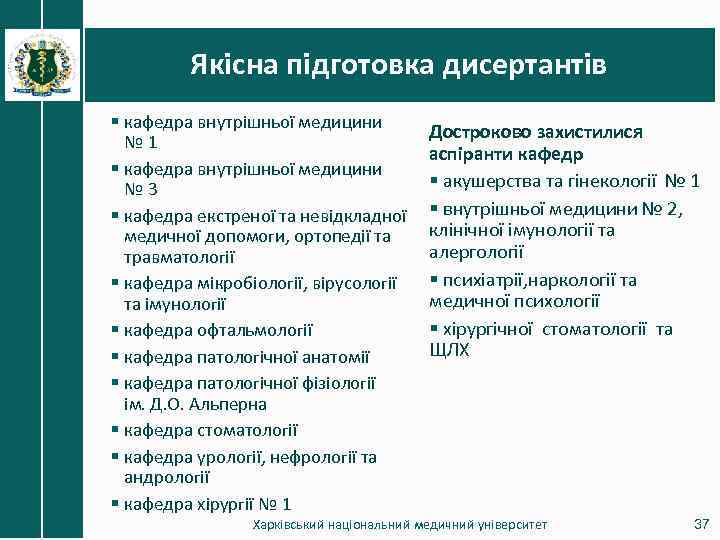 Якісна підготовка дисертантів

▪ кафедра внутрішньої медицини № 1
▪ кафедра внутрішньої медицини № 3
▪ кафедра екстреної та невідкладної медичної допомоги, ортопедії та травматології
▪ кафедра мікробіології, вірусології та імунології
▪ кафедра офтальмології
▪ кафедра патологічної анатомії
▪ кафедра патологічної фізіології ім. Д.О. Альперна
▪ кафедра стоматології
▪ кафедра урології, нефрології та андрології
▪ кафедра хірургії № 1

Достроково захистилися аспіранти кафедр
▪ акушерства та гінекології № 1
▪ внутрішньої медицини № 2, клінічної імунології та алергології
▪ психіатрії,наркології та медичної психології
▪ хірургічної стоматології та ЩЛХ

Харківський національний медичний університет

37